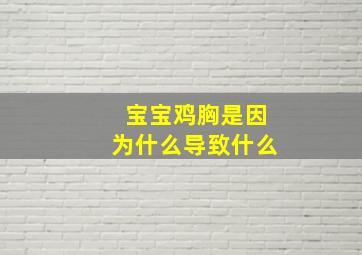 宝宝鸡胸是因为什么导致什么